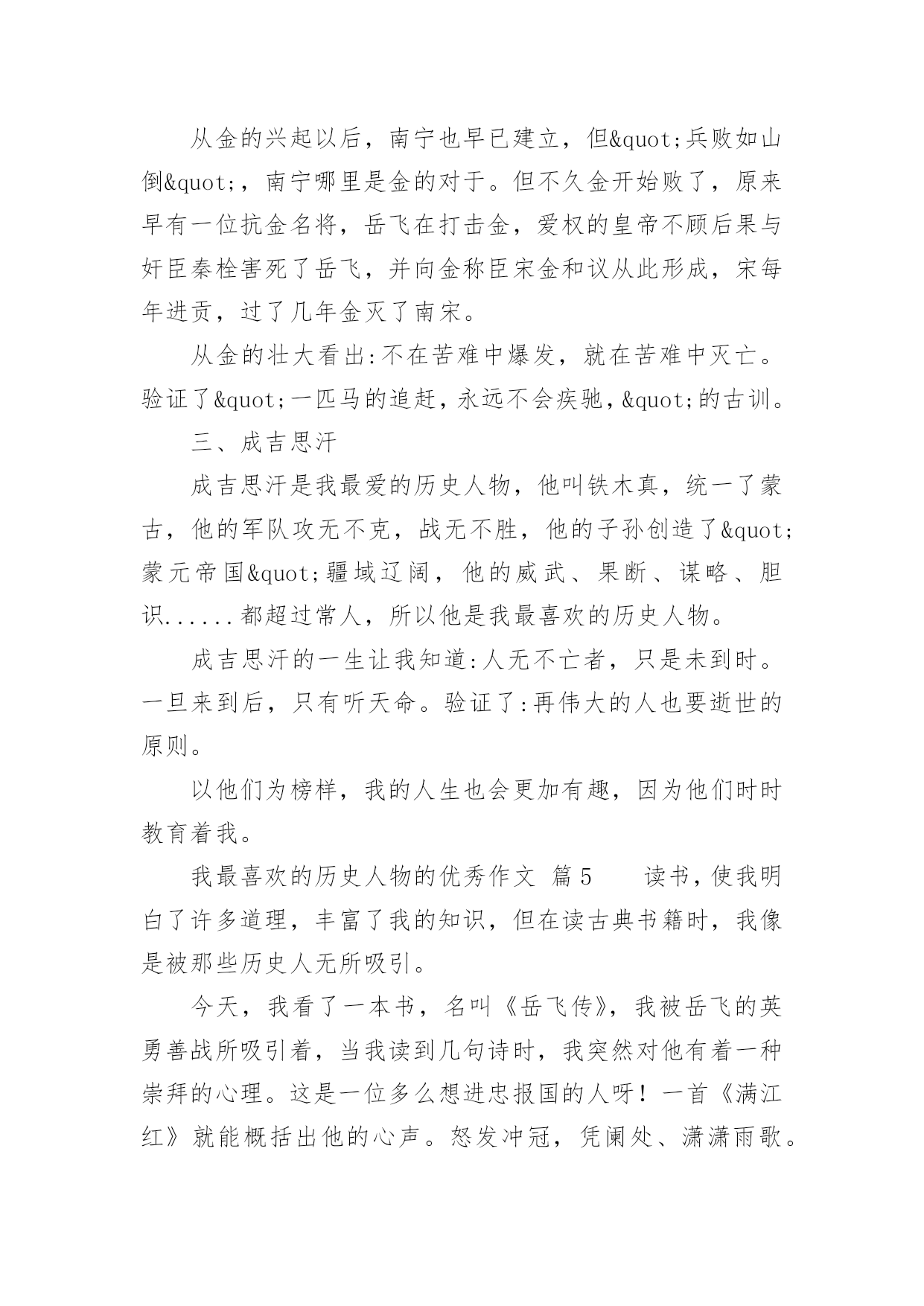 从金的兴起以后，南宁也早已建立，但&quot;兵败如山倒&quot;，南宁哪里是金的对于。但不久金开始败了，原来早有一位抗金名将，岳飞在打击金，爱权的皇帝不顾后果与奸臣秦桧害死了岳飞，并向金称臣宋金和议从此形成，宋每年进贡，过了几年金灭了南宋。

从金的壮大看出:不在苦难中爆发，就在苦难中灭亡。验证了&quot;一匹马的追赶，永远不会疾驰，&quot;的古训。

三、成吉思汗

成吉思汗是我最爱的历史人物，他叫铁木真，统一了蒙古，他的军队攻无不克，战无不胜，他的子孙创造了&quot;蒙元帝国&quot;疆域辽阔，他的威武、果断、谋略、胆识......都超过常人，所以他是我最喜欢的历史人物。

成吉思汗的一生让我知道:人无不亡者，只是未到时。一旦来到后，只有听天命。验证了:再伟大的人也要逝世的原则。

以他们为榜样，我的人生也会更加有趣，因为他们时时教育着我。

我最喜欢的历史人物的优秀作文 篇5 读书，使我明白了许多道理，丰富了我的知识，但在读古典书籍时，我像是被那些历史人无所吸引。

今天，我看了一本书，名叫《岳飞传》，我被岳飞的英勇善战所吸引着，当我读到几句诗时，我突然对他有着一种崇拜的心理。这是一位多么想进忠报国的人呀！一首《满江红》就能概括出他的心声。怒发冲冠，凭阑处、潇潇雨歌。